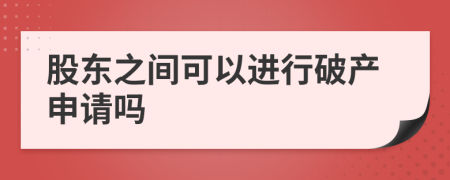 股东之间可以进行破产申请吗